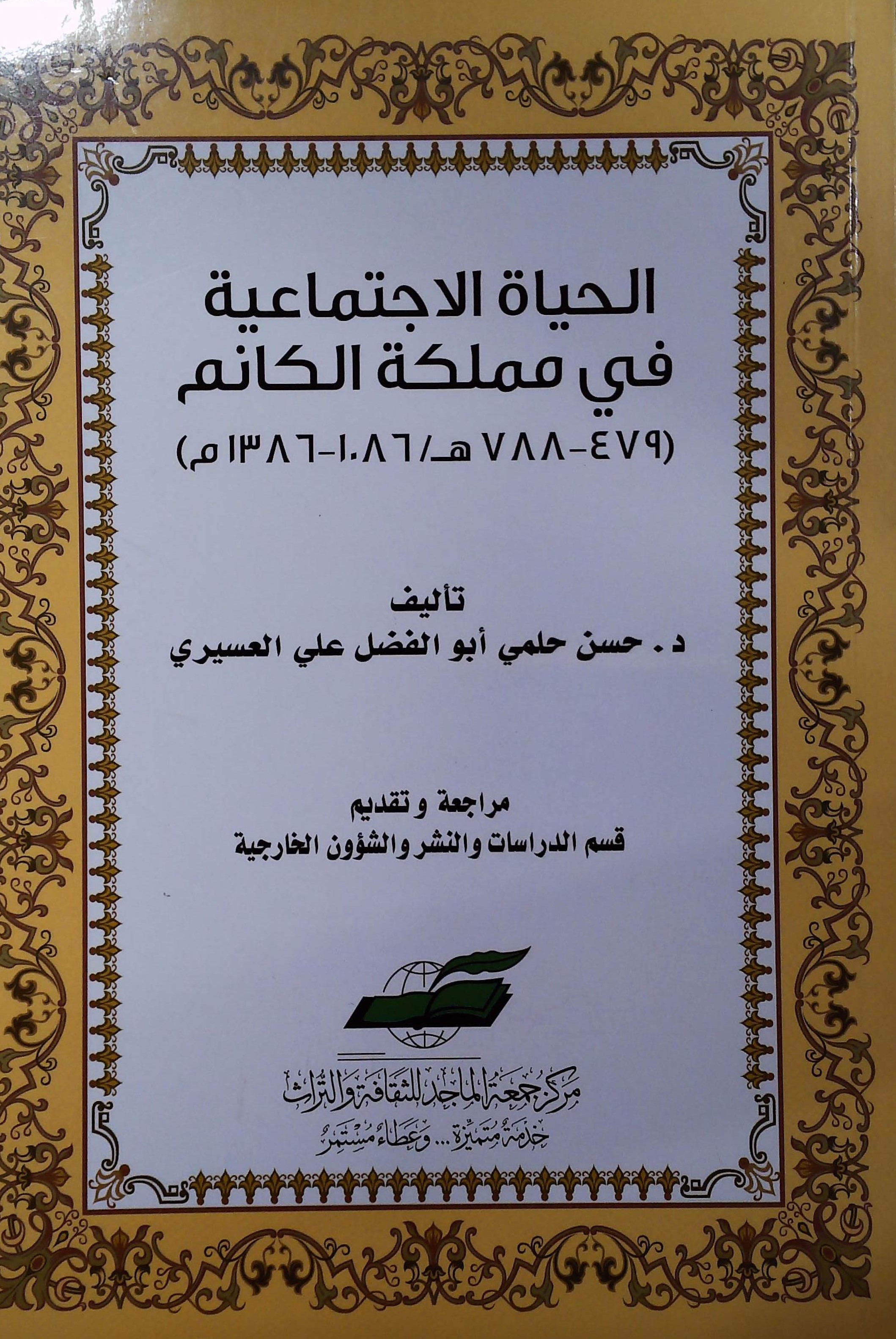 الحياة الاجتماعية
في مملكة الكانم
(٤٧٩-٧٨٨ هـ/١٠٨٦-١٣٨٦ م)

تأليف
د. حسن حلمي أبو الفضل علي العسيري

مراجعة وتقديم
قسم الدراسات والنشر والشؤون الخارجية

مركز جمعة الماجد للثقافة والتراث
خدمة متميزة... وعطاء مستمر